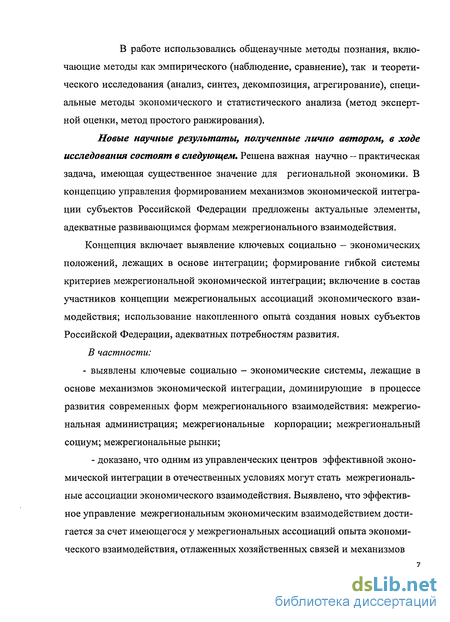 В работе использовались общенаучные методы познания, включающие методы как эмпирического (наблюдение, сравнение), так и теоретического исследования (анализ, синтез, декомпозиция, агрегирование), специальные методы экономического и статистического анализа (метод экспертной оценки, метод простого ранжирования).

Новые научные результаты, полученные лично автором, в ходе исследования состоят в следующем. Решена важная научно – практическая задача, имеющая существенное значение для региональной экономики. В концепцию управления формированием механизмов экономической интеграции субъектов Российской Федерации предложены актуальные элементы, адекватные развивающимся формам межрегионального взаимодействия.

Концепция включает выявление ключевых социально – экономических положений, лежащих в основе интеграции; формирование гибкой системы критериев межрегиональной экономической интеграции; включение в состав участников концепции межрегиональных ассоциаций экономического взаимодействия; использование накопленного опыта создания новых субъектов Российской Федерации, адекватных потребностям развития.

В частности:

- выявлены ключевые социально – экономические системы, лежащие в основе механизмов экономической интеграции, доминирующие в процессе развития современных форм межрегионального взаимодействия: межрегиональная администрация; межрегиональные корпорации; межрегиональный социум; межрегиональные рынки;

- доказано, что одним из управленческих центров эффективной экономической интеграции в отечественных условиях могут стать межрегиональные ассоциации экономического взаимодействия. Выявлено, что эффективное управление межрегиональным экономическим взаимодействием достигается за счет имеющегося у межрегиональных ассоциаций опыта экономического взаимодействия, отлаженных хозяйственных связей и механизмов

7

dsLib.net
библиотека диссертаций